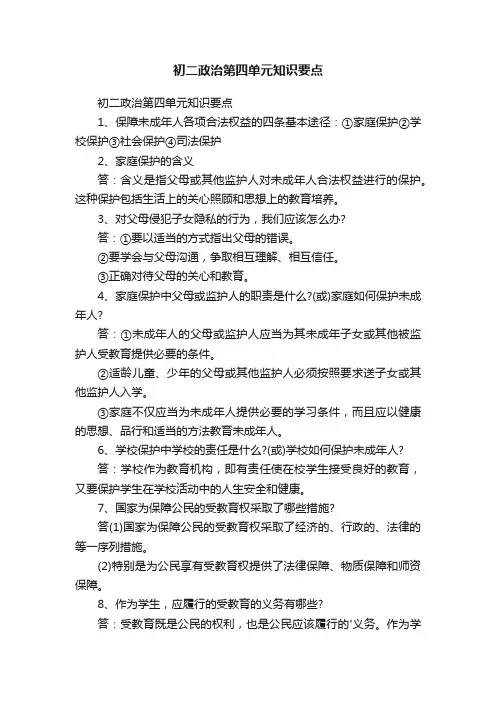 初二政治第四单元知识要点

初二政治第四单元知识要点

1、保障未成年人各项合法权益的四条基本途径：①家庭保护②学校保护③社会保护④司法保护

2、家庭保护的含义

答：含义是指父母或其他监护人对未成年人合法权益进行的保护。这种保护包括生活上的关心照顾和思想上的教育培养。

3、对父母侵犯子女隐私的行为，我们应该怎么办?

答：①要以适当的方式指出父母的错误。

②要学会与父母沟通，争取相互理解、相互信任。

③正确对待父母的关心和教育。

4、家庭保护中父母或监护人的职责是什么?(或)家庭如何保护未成年人?

答：①未成年人的父母或监护人应当为其未成年子女或其他被监护人受教育提供必要的条件。

②适龄儿童、少年的父母或其他监护人必须按照要求送子女或其他监护人入学。

③家庭不仅应当为未成年人提供必要的学习条件，而且应以健康的思想、品行和适当的方法教育未成年人。

6、学校保护中学校的责任是什么?(或)学校如何保护未成年人?

答：学校作为教育机构，即有责任使在校学生接受良好的教育，又要保护学生在学校活动中的人生安全和健康。

7、国家为保障公民的受教育权采取了哪些措施?

答(1)国家为保障公民的受教育权采取了经济的、行政的、法律的等一序列措施。

(2)特别是为公民享有受教育权提供了法律保障、物质保障和师资保障。

8、作为学生，应履行的受教育的义务有哪些?

答：受教育既是公民的权利，也是公民应该履行的'义务。作为学